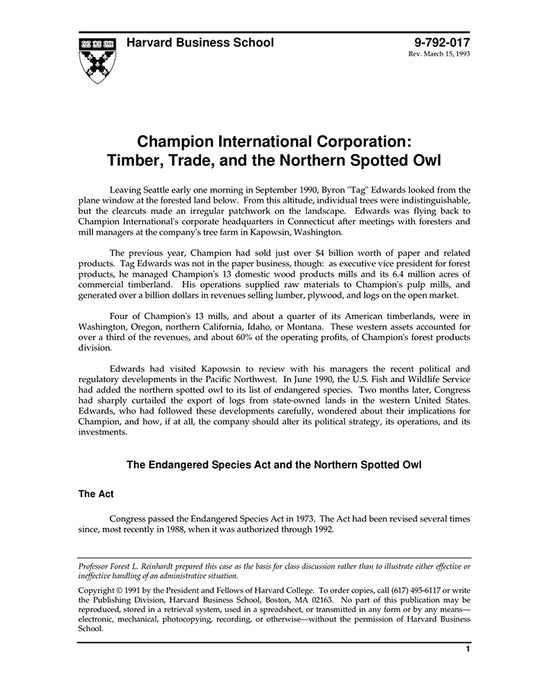 Harvard Business School

9-792-017
Rev. March 15, 1993

Champion International Corporation: Timber, Trade, and the Northern Spotted Owl

Leaving Seattle early one morning in September 1990, Byron "Tag" Edwards looked from the plane window at the forested land below. From this altitude, individual trees were indistinguishable, but the clearcuts made an irregular patchwork on the landscape. Edwards was flying back to Champion International's corporate headquarters in Connecticut after meetings with foresters and mill managers at the company's tree farm in Kapowsin, Washington.

The previous year, Champion had sold just over $4 billion worth of paper and related products. Tag Edwards was not in the paper business, though: as executive vice president for forest products, he managed Champion's 13 domestic wood products mills and its 6.4 million acres of commercial timberland. His operations supplied raw materials to Champion's pulp mills, and generated over a billion dollars in revenues selling lumber, plywood, and logs on the open market.

Four of Champion's 13 mills, and about a quarter of its American timberlands, were in Washington, Oregon, northern California, Idaho, or Montana. These western assets accounted for over a third of the revenues, and about 60% of the operating profits, of Champion's forest products division.

Edwards had visited Kapowsin to review with his managers the recent political and regulatory developments in the Pacific Northwest. In June 1990, the U.S. Fish and Wildlife Service had added the northern spotted owl to its list of endangered species. Two months later, Congress had sharply curtailed the export of logs from state-owned lands in the western United States. Edwards, who had followed these developments carefully, wondered about their implications for Champion, and how, if at all, the company should alter its political strategy, its operations, and its investments.

The Endangered Species Act and the Northern Spotted Owl

The Act

Congress passed the Endangered Species Act in 1973. The Act had been revised several times since, most recently in 1988, when it was authorized through 1992.

Professor Forest L. Reinhardt prepared this case as the basis for class discussion rather than to illustrate either effective or ineffective handling of an administrative situation.

Copyright © 1991 by the President and Fellows of Harvard College. To order copies, call (617) 495-6117 or write the Publishing Division, Harvard Business School, Boston, MA 02163. No part of this publication may be reproduced, stored in a retrieval system, used in a spreadsheet, or transmitted in any form or by any means—electronic, mechanical, photocopying, recording, or otherwise—without the permission of Harvard Business School.

1